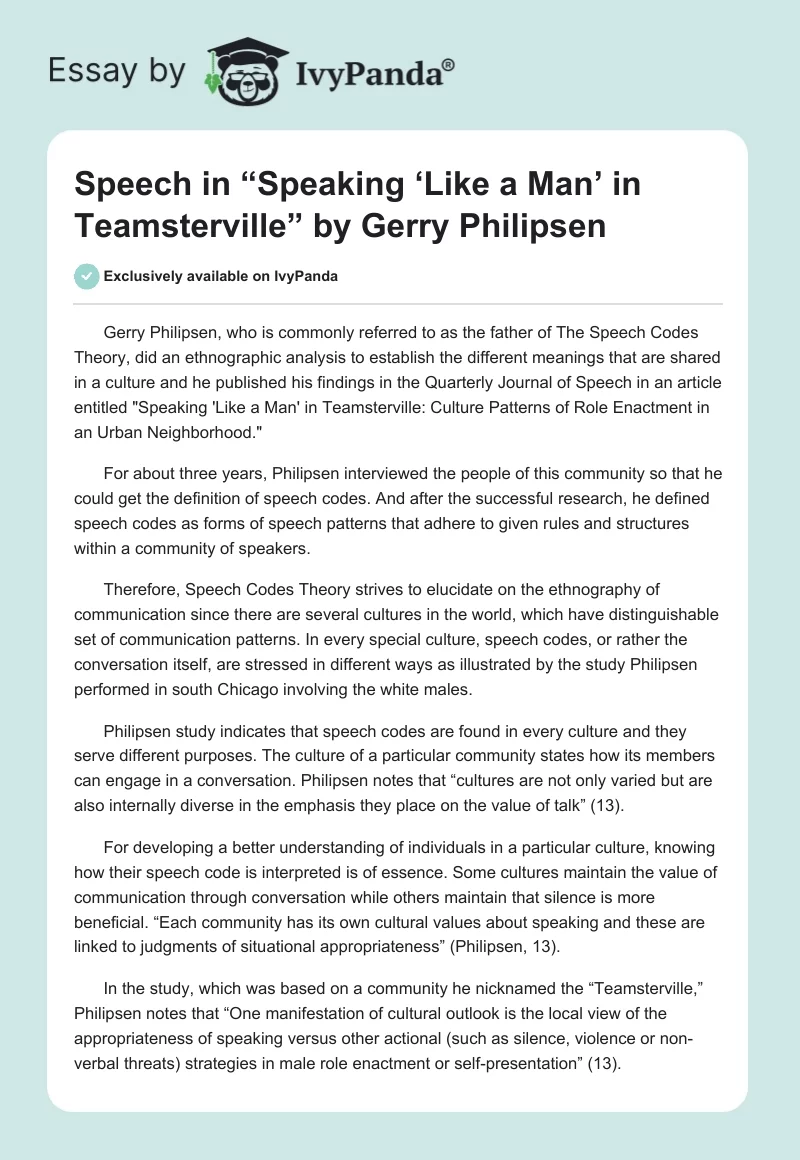 Essay by IvyPanda®

Speech in “Speaking ‘Like a Man’ in Teamsterville” by Gerry Philipsen

Exclusively available on IvyPanda

Gerry Philipsen, who is commonly referred to as the father of The Speech Codes Theory, did an ethnographic analysis to establish the different meanings that are shared in a culture and he published his findings in the Quarterly Journal of Speech in an article entitled "Speaking 'Like a Man' in Teamsterville: Culture Patterns of Role Enactment in an Urban Neighborhood."

For about three years, Philipsen interviewed the people of this community so that he could get the definition of speech codes. And after the successful research, he defined speech codes as forms of speech patterns that adhere to given rules and structures within a community of speakers.

Therefore, Speech Codes Theory strives to elucidate on the ethnography of communication since there are several cultures in the world, which have distinguishable set of communication patterns. In every special culture, speech codes, or rather the conversation itself, are stressed in different ways as illustrated by the study Philipsen performed in south Chicago involving the white males.

Philipsen study indicates that speech codes are found in every culture and they serve different purposes. The culture of a particular community states how its members can engage in a conversation. Philipsen notes that “cultures are not only varied but are also internally diverse in the emphasis they place on the value of talk” (13).

For developing a better understanding of individuals in a particular culture, knowing how their speech code is interpreted is of essence. Some cultures maintain the value of communication through conversation while others maintain that silence is more beneficial. “Each community has its own cultural values about speaking and these are linked to judgments of situational appropriateness” (Philipsen, 13).

In the study, which was based on a community he nicknamed the “Teamsterville,” Philipsen notes that “One manifestation of cultural outlook is the local view of the appropriateness of speaking versus other actional (such as silence, violence or non-verbal threats) strategies in male role enactment or self-presentation” (13).